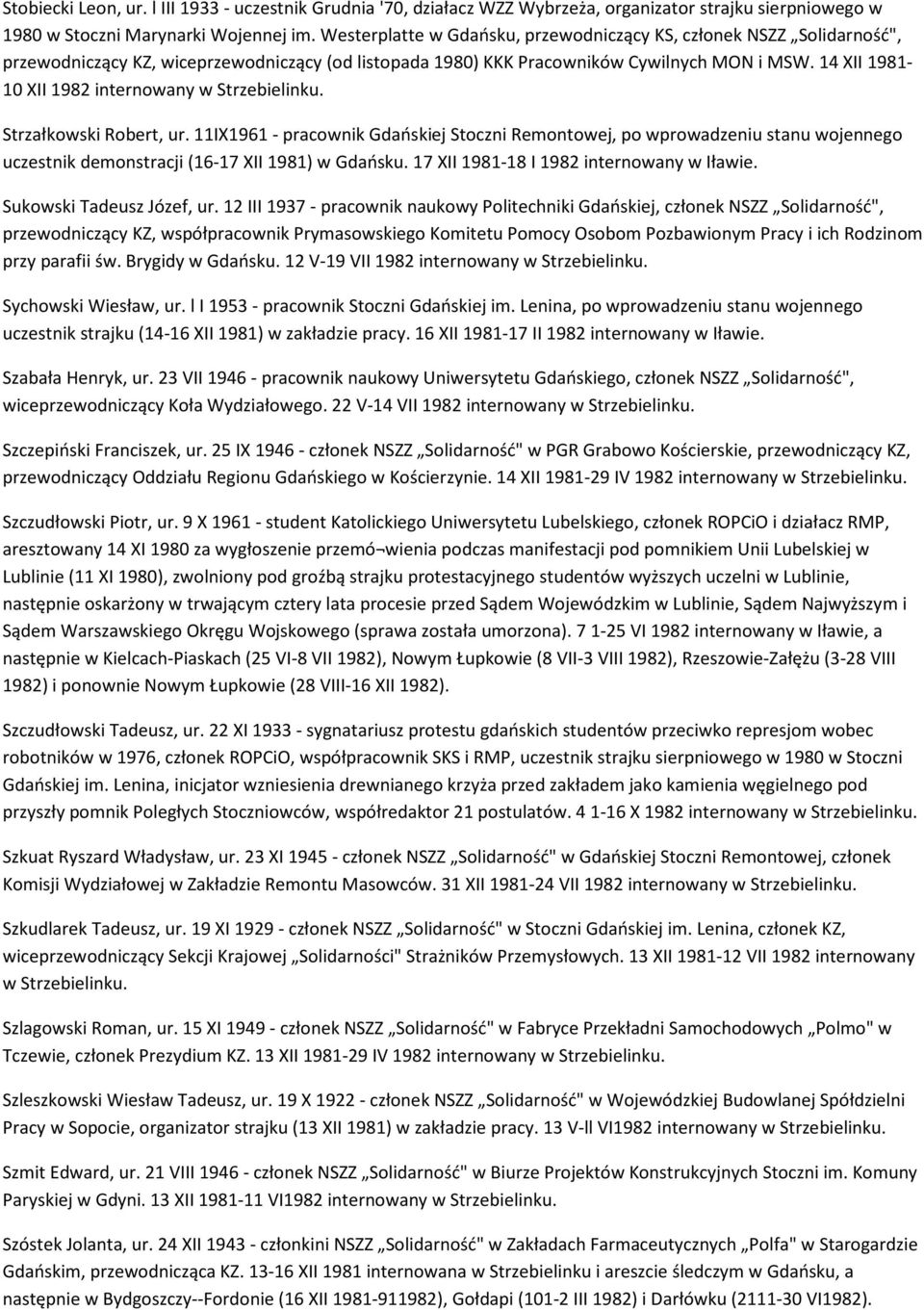 Stobiecki Leon, ur. l III 1933 - uczestnik Grudnia '70, działacz WZZ Wybrzeża, organizator strajku sierpniowego w 1980 w Stoczni Marynarki Wojennej im. Westerplatte w Gdańsku, przewodniczący KS, członek NSZZ „Solidarność", przewodniczący KZ, wiceprzewodniczący (od listopada 1980) KKK Pracowników Cywilnych MON i MSW. 14 XII 1981-10 XII 1982 internowany w Strzebielinku.

Strzałkowski Robert, ur. 11IX1961 - pracownik Gdańskiej Stoczni Remontowej, po wprowadzeniu stanu wojennego uczestnik demonstracji (16-17 XII 1981) w Gdańsku. 17 XII 1981-18 I 1982 internowany w Iławie.

Sukowski Tadeusz Józef, ur. 12 III 1937 - pracownik naukowy Politechniki Gdańskiej, członek NSZZ „Solidarność", przewodniczący KZ, współpracownik Prymasowskiego Komitetu Pomocy Osobom Pozbawionym Pracy i ich Rodzinom przy parafii św. Brygidy w Gdańsku. 12 V-19 VII 1982 internowany w Strzebielinku.

Sychowski Wiesław, ur. l I 1953 - pracownik Stoczni Gdańskiej im. Lenina, po wprowadzeniu stanu wojennego uczestnik strajku (14-16 XII 1981) w zakładzie pracy. 16 XII 1981-17 II 1982 internowany w Iławie.

Szabała Henryk, ur. 23 VII 1946 - pracownik naukowy Uniwersytetu Gdańskiego, członek NSZZ „Solidarność", wiceprzewodniczący Koła Wydziałowego. 22 V-14 VII 1982 internowany w Strzebielinku.

Szczepiński Franciszek, ur. 25 IX 1946 - członek NSZZ „Solidarność" w PGR Grabowo Kościerskie, przewodniczący KZ, przewodniczący Oddziału Regionu Gdańskiego w Kościerzynie. 14 XII 1981-29 IV 1982 internowany w Strzebielinku.

Szczudłowski Piotr, ur. 9 X 1961 - student Katolickiego Uniwersytetu Lubelskiego, członek ROPCiO i działacz RMP, aresztowany 14 XI 1980 za wygłoszenie przemó¬wienia podczas manifestacji pod pomnikiem Unii Lubelskiej w Lublinie (11 XI 1980), zwolniony pod groźbą strajku protestacyjnego studentów wyższych uczelni w Lublinie, następnie oskarżony w trwającym cztery lata procesie przed Sądem Wojewódzkim w Lublinie, Sądem Najwyższym i Sądem Warszawskiego Okręgu Wojskowego (sprawa została umorzona). 7 1-25 VI 1982 internowany w Iławie, a następnie w Kielcach-Piaskach (25 VI-8 VII 1982), Nowym Łupkowie (8 VII-3 VIII 1982), Rzeszowie-Załężu (3-28 VIII 1982) i ponownie Nowym Łupkowie (28 VIII-16 XII 1982).

Szczudłowski Tadeusz, ur. 22 XI 1933 - sygnatariusz protestu gdańskich studentów przeciwko represjom wobec robotników w 1976, członek ROPCiO, współpracownik SKS i RMP, uczestnik strajku sierpniowego w 1980 w Stoczni Gdańskiej im. Lenina, inicjator wzniesienia drewnianego krzyża przed zakładem jako kamienia węgielnego pod przyszły pomnik Poległych Stoczniowców, współredaktor 21 postulatów. 4 1-16 X 1982 internowany w Strzebielinku.

Szkuat Ryszard Władysław, ur. 23 XI 1945 - członek NSZZ „Solidarność" w Gdańskiej Stoczni Remontowej, członek Komisji Wydziałowej w Zakładzie Remontu Masowców. 31 XII 1981-24 VII 1982 internowany w Strzebielinku.

Szkudlarek Tadeusz, ur. 19 XI 1929 - członek NSZZ „Solidarność" w Stoczni Gdańskiej im. Lenina, członek KZ, wiceprzewodniczący Sekcji Krajowej „Solidarności" Strażników Przemysłowych. 13 XII 1981-12 VII 1982 internowany w Strzebielinku.

Szlagowski Roman, ur. 15 XI 1949 - członek NSZZ „Solidarność" w Fabryce Przekładni Samochodowych „Polmo" w Tczewie, członek Prezydium KZ. 13 XII 1981-29 IV 1982 internowany w Strzebielinku.

Szleszkowski Wiesław Tadeusz, ur. 19 X 1922 - członek NSZZ „Solidarność" w Wojewódzkiej Budowlanej Spółdzielni Pracy w Sopocie, organizator strajku (13 XII 1981) w zakładzie pracy. 13 V-ll VI1982 internowany w Strzebielinku.

Szmit Edward, ur. 21 VIII 1946 - członek NSZZ „Solidarność" w Biurze Projektów Konstrukcyjnych Stoczni im. Komuny Paryskiej w Gdyni. 13 XII 1981-11 VI1982 internowany w Strzebielinku.

Szóstek Jolanta, ur. 24 XII 1943 - członkini NSZZ „Solidarność" w Zakładach Farmaceutycznych „Polfa" w Starogardzie Gdańskim, przewodnicząca KZ. 13-16 XII 1981 internowana w Strzebielinku i areszcie śledczym w Gdańsku, a następnie w Bydgoszczy--Fordonie (16 XII 1981-911982), Gołdapi (101-2 III 1982) i Darłówku (2111-30 VI1982).